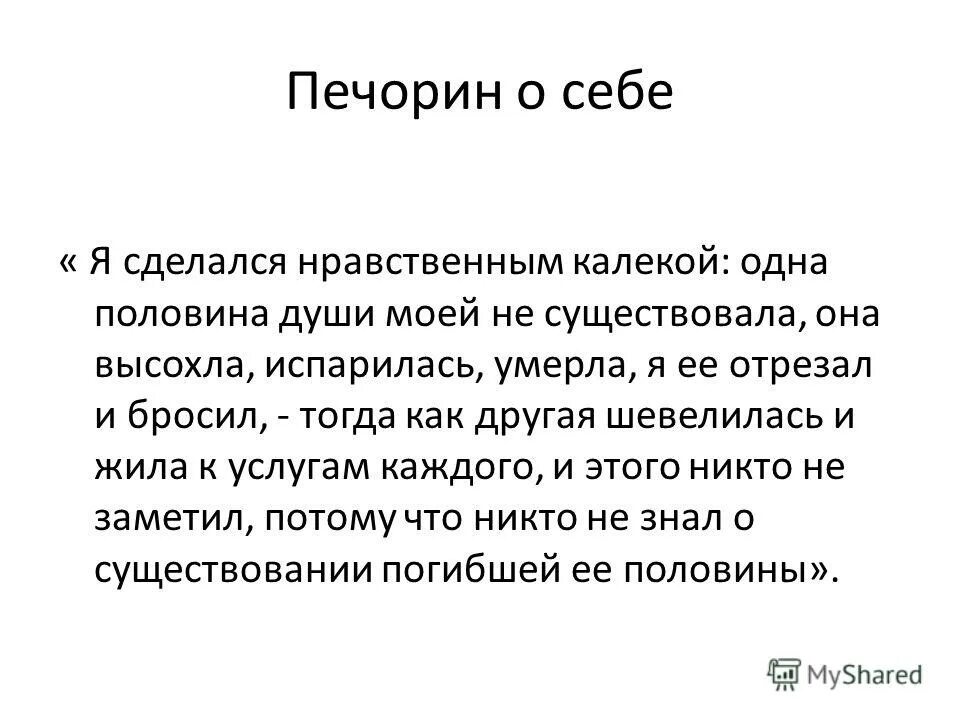 Печорин о себе

« Я сделался нравственным калекой: одна половина души моей не существовала, она высохла, испарилась, умерла, я ее отрезал и бросил, - тогда как другая шевелилась и жила к услугам каждого, и этого никто не заметил, потому что никто не знал о существовании погибшей ее половины».

MyShared